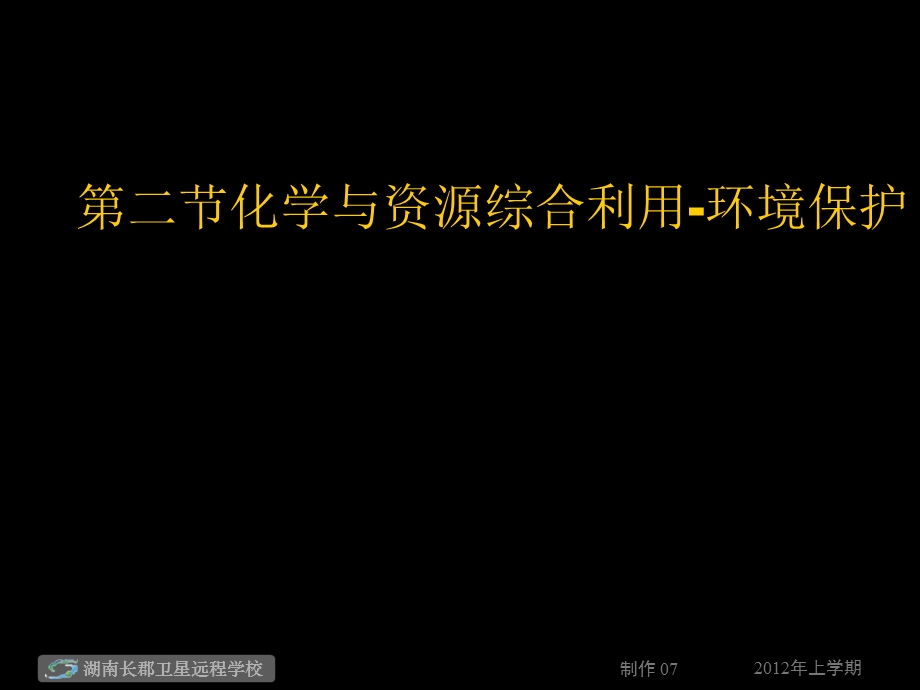 第二节化学与资源综合利用-环境保护

湖南长郡卫星远程学校

制作 07

2012年上学期